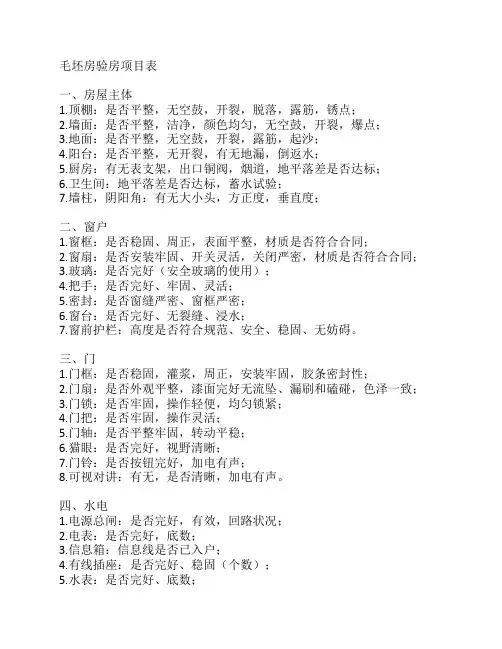 毛坯房验房项目表

一、房屋主体
1.顶棚：是否平整，无空鼓，开裂，脱落，露筋，锈点；
2.墙面：是否平整，洁净，颜色均匀，无空鼓，开裂，爆点；
3.地面：是否平整，无空鼓，开裂，露筋，起沙；
4.阳台：是否平整，无开裂，有无地漏，倒返水；
5.厨房：有无表支架，出口铜阀，烟道，地平落差是否达标；
6.卫生间：地平落差是否达标，蓄水试验；
7.墙柱，阴阳角：有无大小头，方正度，垂直度；

二、窗户
1.窗框：是否稳固、周正，表面平整，材质是否符合合同；
2.窗扇：是否安装牢固、开关灵活，关闭严密，材质是否符合合同；
3.玻璃：是否完好（安全玻璃的使用）；
4.把手：是否完好、牢固、灵活；
5.密封：是否窗缝严密、窗框严密；
6.窗台：是否完好、无裂缝、浸水；
7.窗前护栏：高度是否符合规范、安全、稳固、无妨碍。

三、门
1.门框：是否稳固，灌浆，周正，安装牢固，胶条密封性；
2.门扇：是否外观平整，漆面完好无流坠、漏刷和磕碰，色泽一致；
3.门锁：是否牢固，操作轻便，均匀锁紧；
4.门把：是否牢固，操作灵活；
5.门轴：是否平整牢固，转动平稳；
6.猫眼：是否完好，视野清晰；
7.门铃：是否按钮完好，加电有声；
8.可视对讲：有无，是否清晰，加电有声。

四、水电
1.电源总闸：是否完好，有效，回路状况；
2.电表：是否完好，底数；
3.信息箱：信息线是否已入户；
4.有线插座：是否完好、稳固（个数）；
5.水表：是否完好、底数；